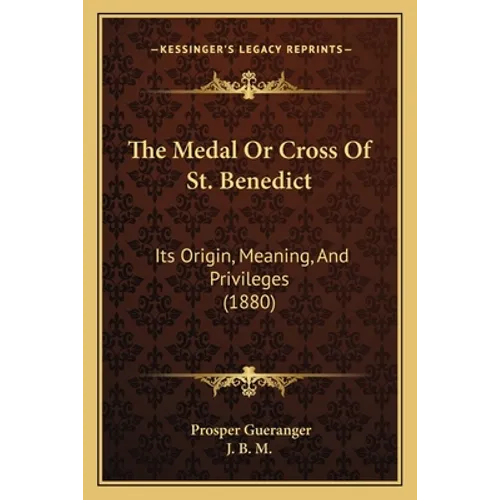 —KESSINGER'S LEGACY REPRINTS—

The Medal Or Cross Of St. Benedict

Its Origin, Meaning, And Privileges (1880)

Prosper Gueranger
J. B. M.